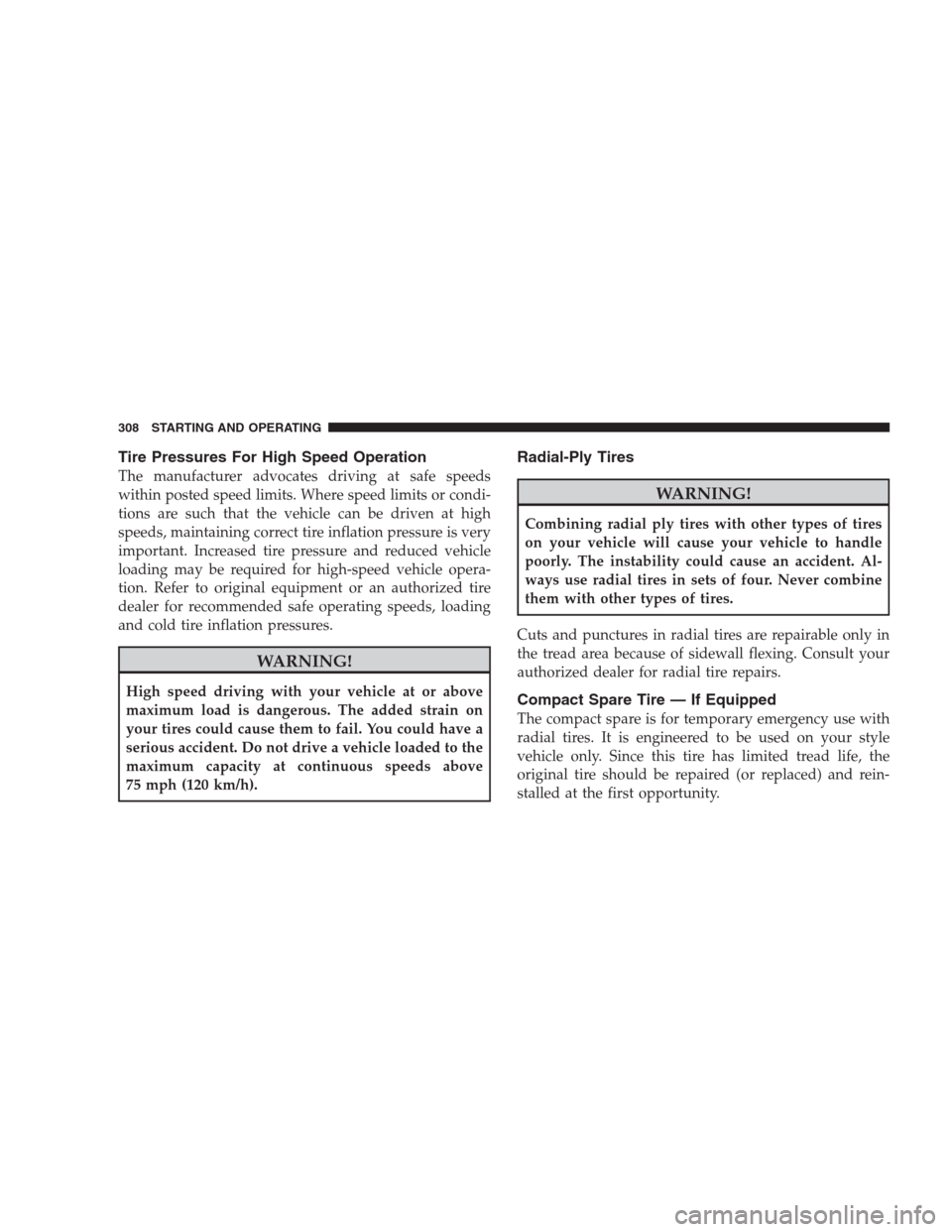 308 STARTING AND OPERATING

Tire Pressures For High Speed Operation

The manufacturer advocates driving at safe speeds within posted speed limits. Where speed limits or conditions are such that the vehicle can be driven at high speeds, maintaining correct tire inflation pressure is very important. Increased tire pressure and reduced vehicle loading may be required for high-speed vehicle operation. Refer to original equipment or an authorized tire dealer for recommended safe operating speeds, loading and cold tire inflation pressures.

WARNING!

High speed driving with your vehicle at or above maximum load is dangerous. The added strain on your tires could cause them to fail. You could have a serious accident. Do not drive a vehicle loaded to the maximum capacity at continuous speeds above 75 mph (120 km/h).

Radial-Ply Tires

WARNING!

Combining radial ply tires with other types of tires on your vehicle will cause your vehicle to handle poorly. The instability could cause an accident. Always use radial tires in sets of four. Never combine them with other types of tires.

Cuts and punctures in radial tires are repairable only in the tread area because of sidewall flexing. Consult your authorized dealer for radial tire repairs.

Compact Spare Tire — If Equipped

The compact spare is for temporary emergency use with radial tires. It is engineered to be used on your style vehicle only. Since this tire has limited tread life, the original tire should be repaired (or replaced) and reinstalled at the first opportunity.

carmanualsonline.info